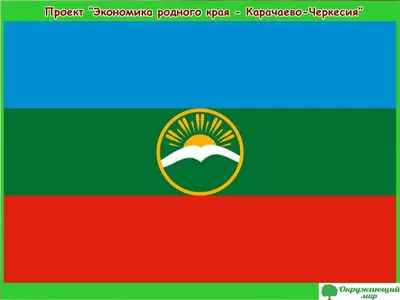 Проект "Экономика родного края - Карачаево-Черкесия"

Окружающий мир